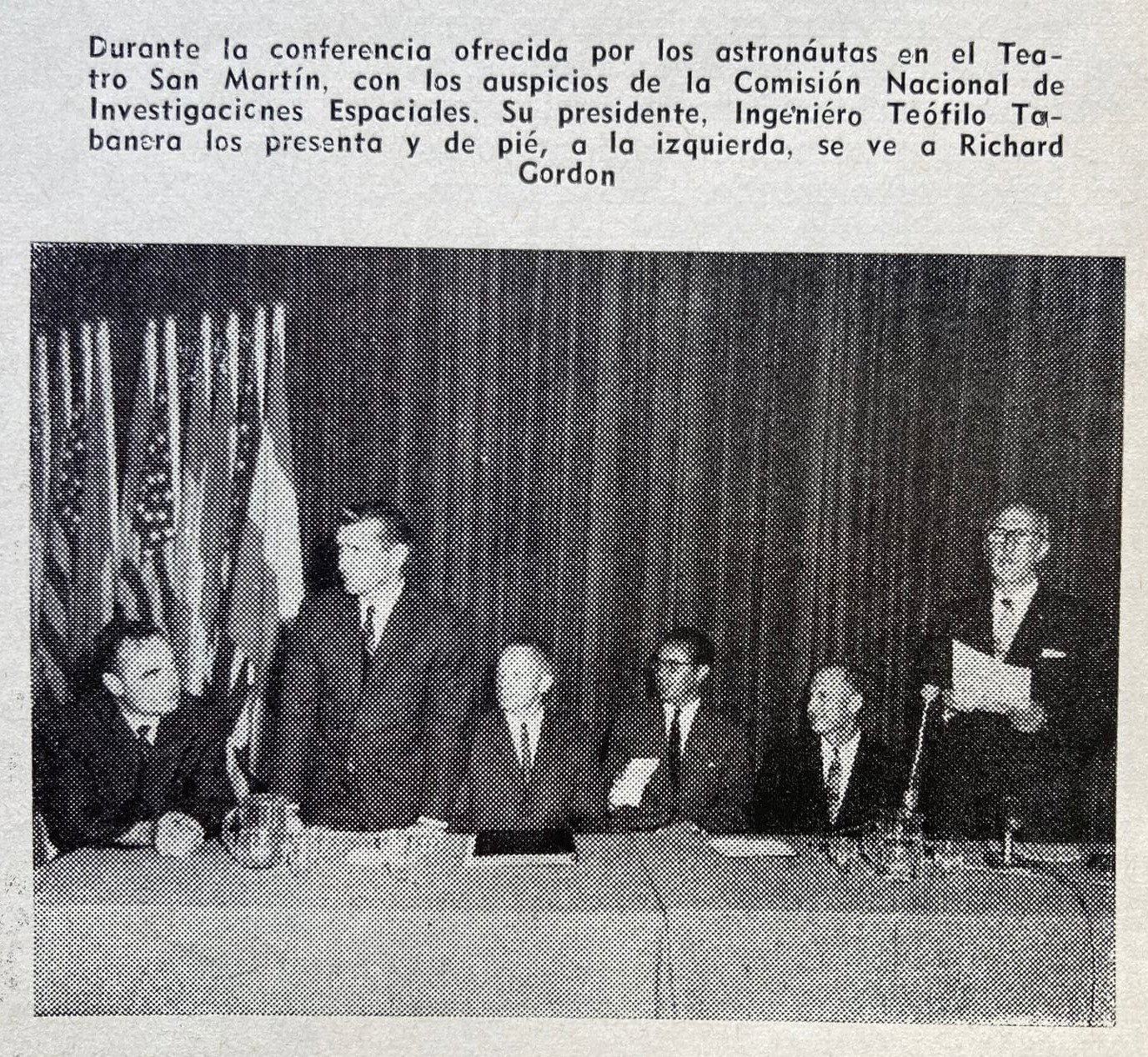 Durante la conferencia ofrecida por los astronáutas en el Teatro San Martín, con los auspicios de la Comisión Nacional de Investigaciones Espaciales. Su presidente, Ingeniéro Teófilo Tabanera los presenta y de pié, a la izquierda, se ve a Richard Gordon